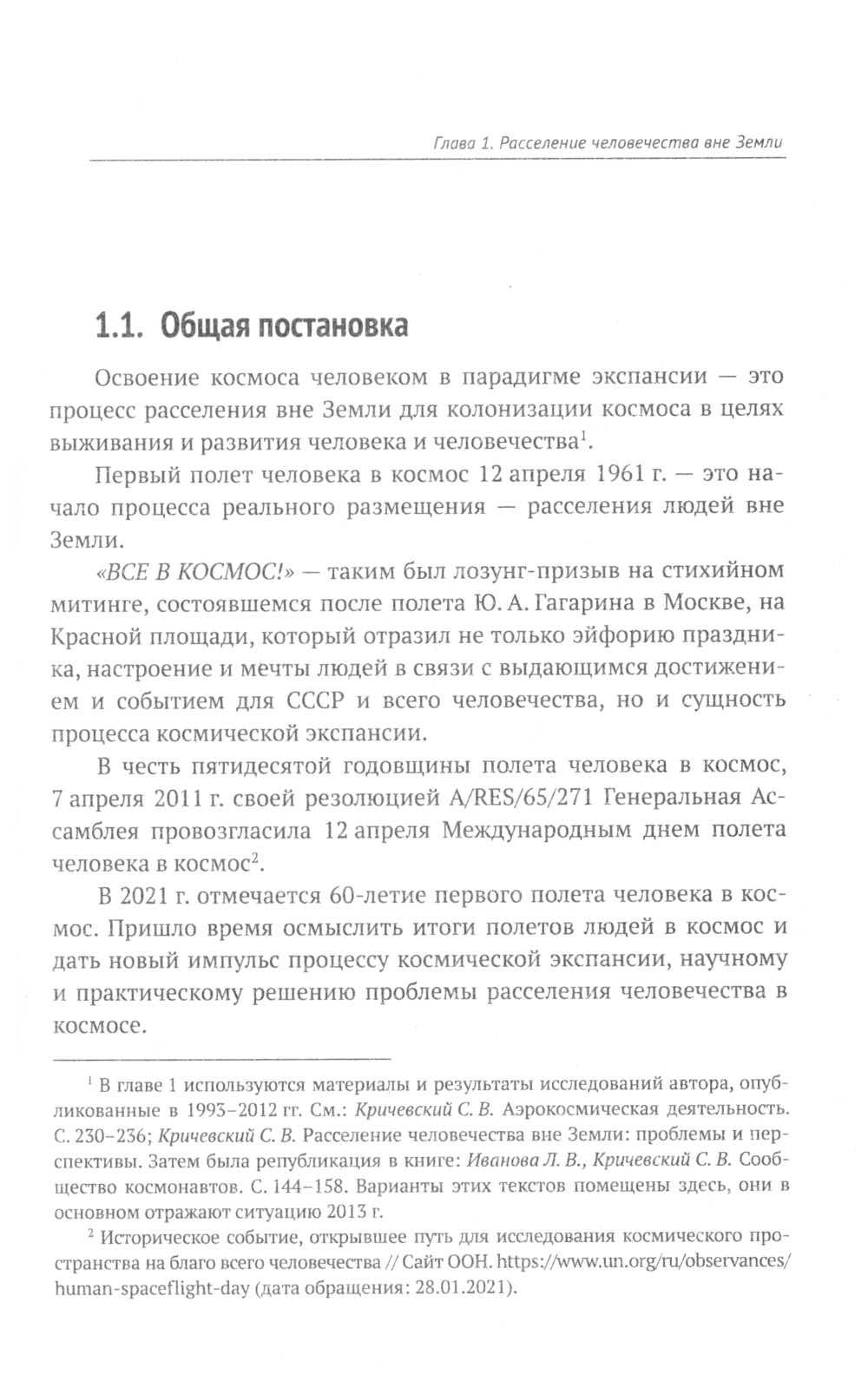 Глава 1. Расселение человечества вне Земли

1.1. Общая постановка

Освоение космоса человеком в парадигме экспансии — это процесс расселения вне Земли для колонизации космоса в целях выживания и развития человека и человечества$^1$.

Первый полет человека в космос 12 апреля 1961 г. — это начало процесса реального размещения — расселения людей вне Земли.

«ВСЕ В КОСМОС!» — таким был лозунг-призыв на стихийном митинге, состоявшемся после полета Ю. А. Гагарина в Москве, на Красной площади, который отразил не только эйфорию праздника, настроение и мечты людей в связи с выдающимся достижением и событием для СССР и всего человечества, но и сущность процесса космической экспансии.

В честь пятидесятой годовщины полета человека в космос, 7 апреля 2011 г. своей резолюцией A/RES/65/271 Генеральная Ассамблея провозгласила 12 апреля Международным днем полета человека в космос$^2$.

В 2021 г. отмечается 60-летие первого полета человека в космос. Пришло время осмыслить итоги полетов людей в космос и дать новый импульс процессу космической экспансии, научному и практическому решению проблемы расселения человечества в космосе.

$^1$ В главе 1 используются материалы и результаты исследований автора, опубликованные в 1993–2012 гг. См.: Кричевский С. В. Аэрокосмическая деятельность. С. 230–236; Кричевский С. В. Расселение человечества вне Земли: проблемы и перспективы. Затем была републикация в книге: Иванова Л. В., Кричевский С. В. Сообщество космонавтов. С. 144–158. Варианты этих текстов помещены здесь, они в основном отражают ситуацию 2013 г.

$^2$ Историческое событие, открывшее путь для исследования космического пространства на благо всего человечества // Сайт ООН. https://www.un.org/ru/observances/human-spaceflight-day (дата обращения: 28.01.2021).